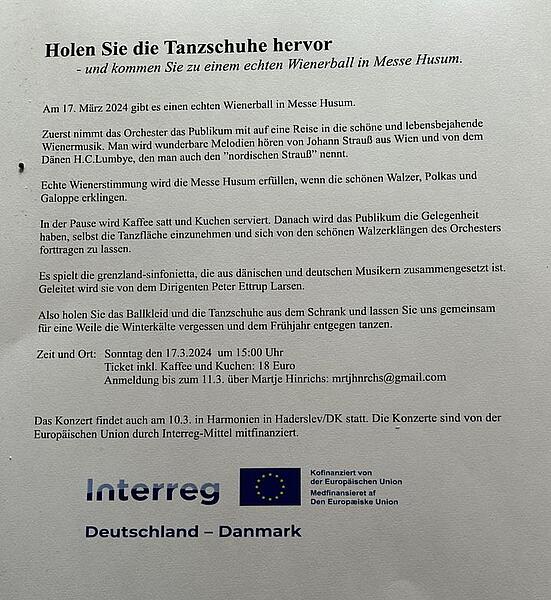 Holen Sie die Tanzschuhe hervor
- und kommen Sie zu einem echten Wienerball in Messe Husum.

Am 17. März 2024 gibt es einen echten Wienerball in Messe Husum.

Zuerst nimmt das Orchester das Publikum mit auf eine Reise in die schöne und lebensbejahende Wienermusik. Man wird wunderbare Melodien hören von Johann Strauß aus Wien und von dem Dänen H.C.Lumbye, den man auch den "nordischen Strauß" nennt.

Echte Wienerstimmung wird die Messe Husum erfüllen, wenn die schönen Walzer, Polkas und Galoppe erklingen.

In der Pause wird Kaffee satt und Kuchen serviert. Danach wird das Publikum die Gelegenheit haben, selbst die Tanzfläche einzunehmen und sich von den schönen Walzerklängen des Orchesters forttragen zu lassen.

Es spielt die grenzland-sinfonietta, die aus dänischen und deutschen Musikern zusammengesetzt ist. Geleitet wird sie von dem Dirigenten Peter Ettrup Larsen.

Also holen Sie das Ballkleid und die Tanzschuhe aus dem Schrank und lassen Sie uns gemeinsam für eine Weile die Winterkälte vergessen und dem Frühjahr entgegen tanzen.

Zeit und Ort: Sonntag den 17.3.2024 um 15:00 Uhr
Ticket inkl. Kaffee und Kuchen: 18 Euro
Anmeldung bis zum 11.3. über Martje Hinrichs: mrtjhnrchs@gmail.com

Das Konzert findet auch am 10.3. in Harmonien in Haderslev/DK statt. Die Konzerte sind von der Europäischen Union durch Interreg-Mittel mitfinanziert.

Interreg
Kofinanziert von der Europäischen Union
Medfinansieret af Den Europæiske Union
Deutschland – Danmark